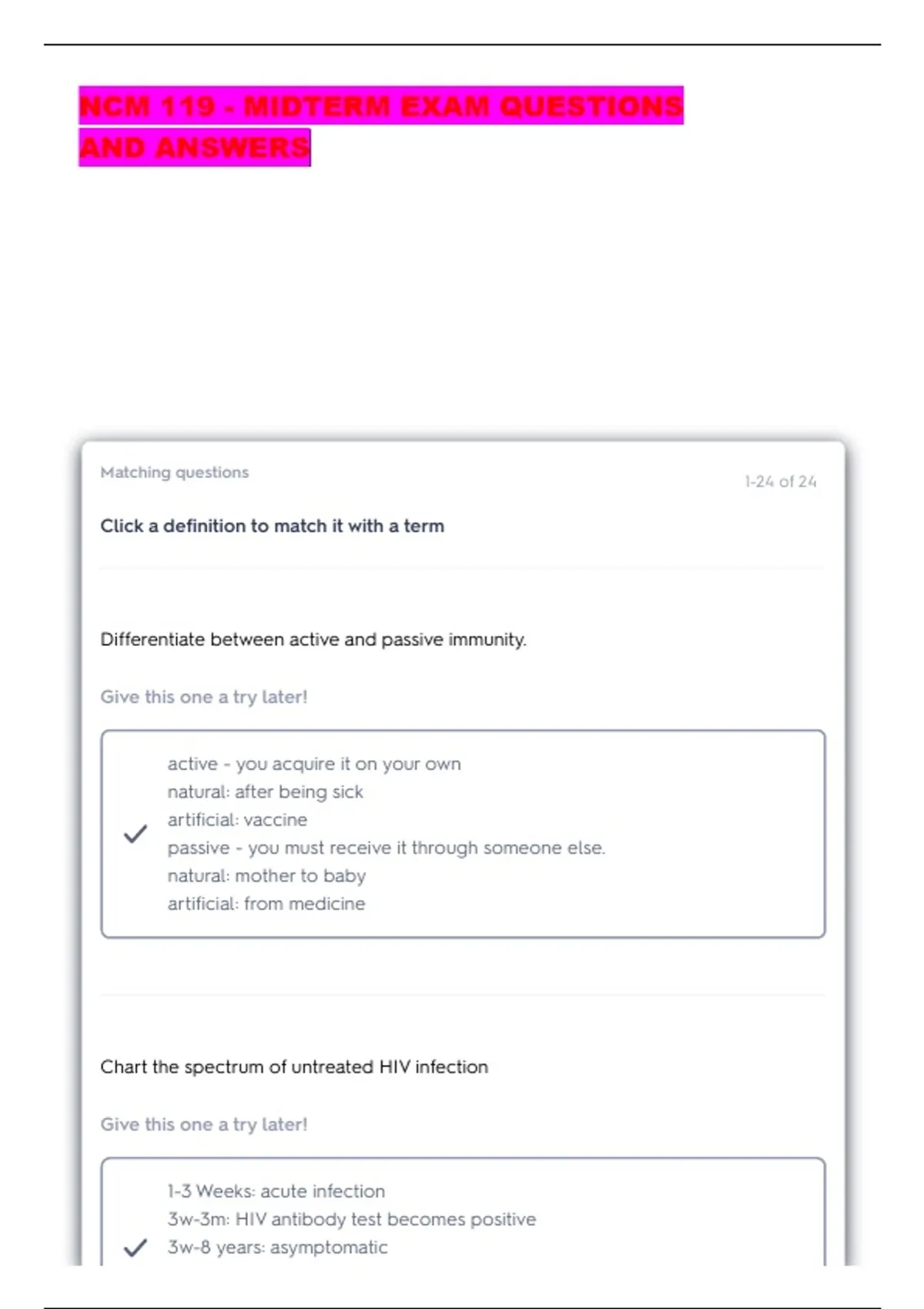 NCM 119 - MIDTERM EXAM QUESTIONS AND ANSWERS

Matching questions

1-24 of 24

Click a definition to match it with a term

Differentiate between active and passive immunity.

Give this one a try later!

✓
active - you acquire it on your own
natural: after being sick
artificial: vaccine
passive - you must receive it through someone else.
natural: mother to baby
artificial: from medicine

Chart the spectrum of untreated HIV infection

Give this one a try later!

✓
1-3 Weeks: acute infection
3w-3m: HIV antibody test becomes positive
3w-8 years: asymptomatic